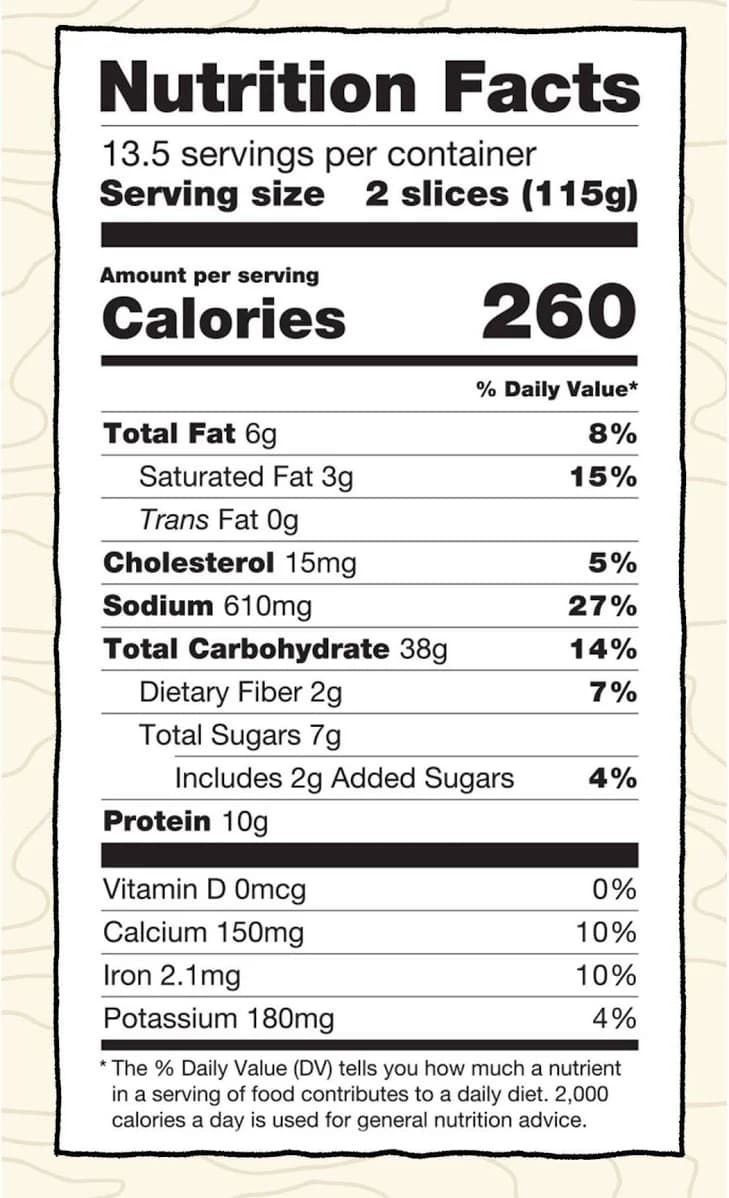 Nutrition Facts

13.5 servings per container
Serving size 2 slices (115g)

Amount per serving
Calories 260

% Daily Value*

Total Fat 6g 8%
Saturated Fat 3g 15%
Trans Fat 0g
Cholesterol 15mg 5%
Sodium 610mg 27%
Total Carbohydrate 38g 14%
Dietary Fiber 2g 7%
Total Sugars 7g
Includes 2g Added Sugars 4%
Protein 10g

Vitamin D 0mcg 0%
Calcium 150mg 10%
Iron 2.1mg 10%
Potassium 180mg 4%

* The % Daily Value (DV) tells you how much a nutrient in a serving of food contributes to a daily diet. 2,000 calories a day is used for general nutrition advice.